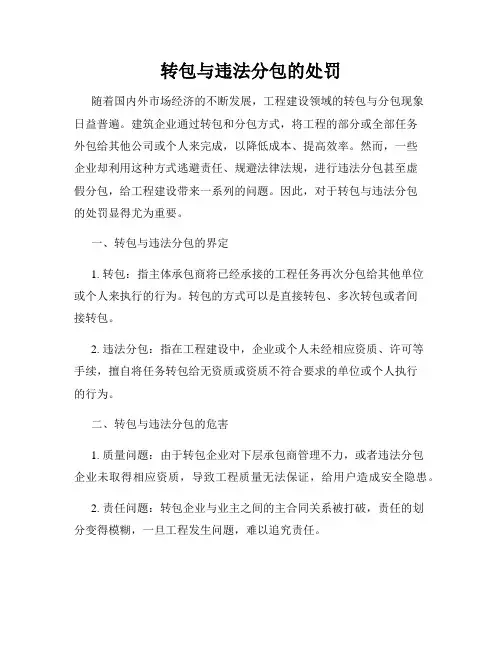 转包与违法分包的处罚

随着国内外市场经济的不断发展，工程建设领域的转包与分包现象日益普遍。建筑企业通过转包和分包方式，将工程的部分或全部任务外包给其他公司或个人来完成，以降低成本、提高效率。然而，一些企业却利用这种方式逃避责任、规避法律法规，进行违法分包甚至虚假分包，给工程建设带来一系列的问题。因此，对于转包与违法分包的处罚显得尤为重要。

一、转包与违法分包的界定

1. 转包：指主体承包商将已经承接的工程任务再次分包给其他单位或个人来执行的行为。转包的方式可以是直接转包、多次转包或者间接转包。

2. 违法分包：指在工程建设中，企业或个人未经相应资质、许可等手续，擅自将任务转包给无资质或资质不符合要求的单位或个人执行的行为。

二、转包与违法分包的危害

1. 质量问题：由于转包企业对下层承包商管理不力，或者违法分包企业未取得相应资质，导致工程质量无法保证，给用户造成安全隐患。

2. 责任问题：转包企业与业主之间的主合同关系被打破，责任的划分变得模糊，一旦工程发生问题，难以追究责任。